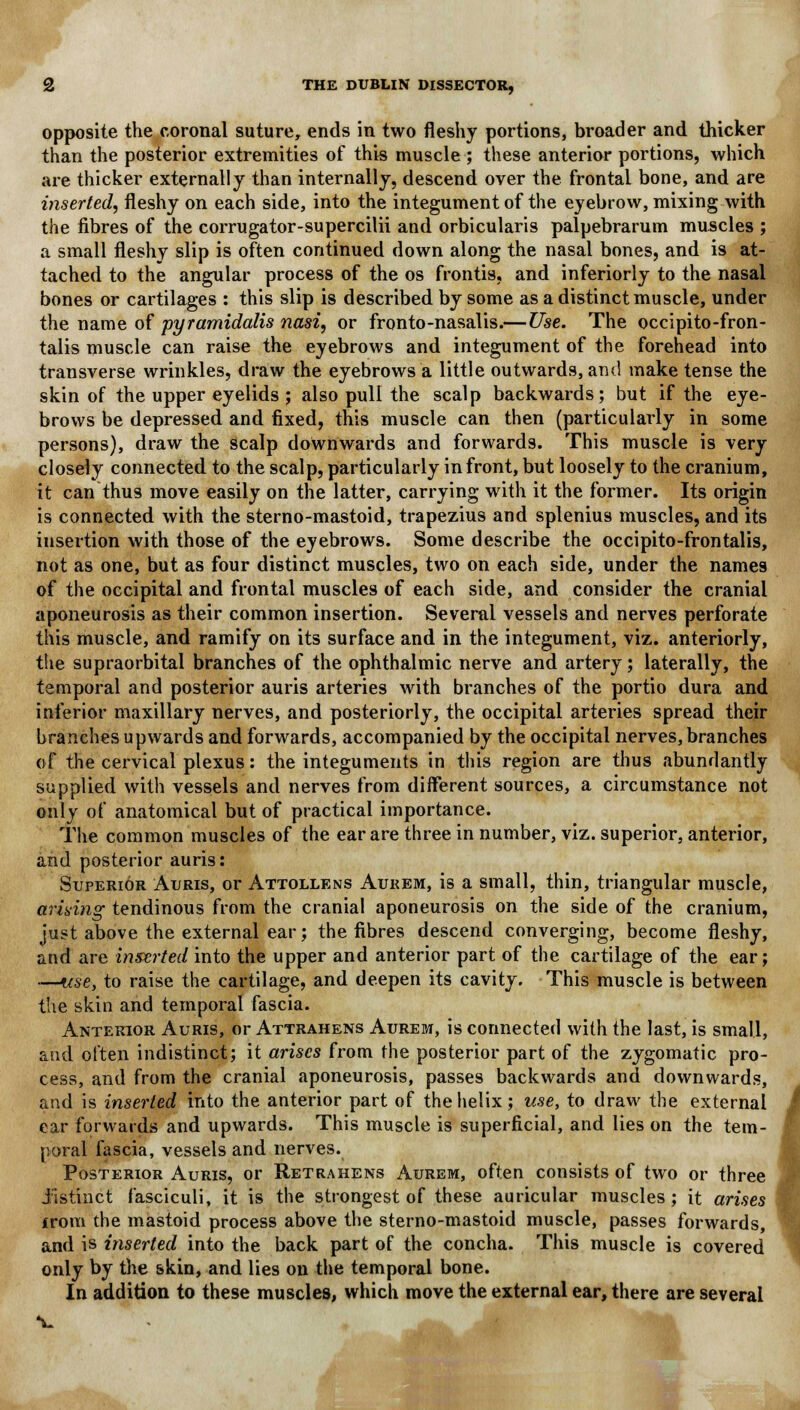 2 THE DUBLIN DISSECTOR,

opposite the coronal suture, ends in two fleshy portions, broader and thicker than the posterior extremities of this muscle ; these anterior portions, which are thicker externally than internally, descend over the frontal bone, and are inserted, fleshy on each side, into the integument of the eyebrow, mixing with the fibres of the corrugator-supercilii and orbicularis palpebrarum muscles ; a small fleshy slip is often continued down along the nasal bones, and is attached to the angular process of the os frontis, and inferiorly to the nasal bones or cartilages : this slip is described by some as a distinct muscle, under the name of pyramidalis nasi, or fronto-nasalis.—Use. The occipito-frontalis muscle can raise the eyebrows and integument of the forehead into transverse wrinkles, draw the eyebrows a little outwards, and make tense the skin of the upper eyelids ; also pull the scalp backwards ; but if the eyebrows be depressed and fixed, this muscle can then (particularly in some persons), draw the scalp downwards and forwards. This muscle is very closely connected to the scalp, particularly in front, but loosely to the cranium, it can thus move easily on the latter, carrying with it the former. Its origin is connected with the sterno-mastoid, trapezius and splenius muscles, and its insertion with those of the eyebrows. Some describe the occipito-frontalis, not as one, but as four distinct muscles, two on each side, under the names of the occipital and frontal muscles of each side, and consider the cranial aponeurosis as their common insertion. Several vessels and nerves perforate this muscle, and ramify on its surface and in the integument, viz. anteriorly, the supraorbital branches of the ophthalmic nerve and artery ; laterally, the temporal and posterior auris arteries with branches of the portio dura and inferior maxillary nerves, and posteriorly, the occipital arteries spread their branches upwards and forwards, accompanied by the occipital nerves, branches of the cervical plexus : the integuments in this region are thus abundantly supplied with vessels and nerves from different sources, a circumstance not only of anatomical but of practical importance.

The common muscles of the ear are three in number, viz. superior, anterior, and posterior auris :

Superior Auris, or Attollens Aurem, is a small, thin, triangular muscle, arising tendinous from the cranial aponeurosis on the side of the cranium, just above the external ear ; the fibres descend converging, become fleshy, and are inserted into the upper and anterior part of the cartilage of the ear ; —use, to raise the cartilage, and deepen its cavity. This muscle is between the skin and temporal fascia.

Anterior Auris, or Attrahens Aurem, is connected with the last, is small, and often indistinct ; it arises from the posterior part of the zygomatic process, and from the cranial aponeurosis, passes backwards and downwards, and is inserted into the anterior part of the helix ; use, to draw the external ear forwards and upwards. This muscle is superficial, and lies on the temporal fascia, vessels and nerves.

Posterior Auris, or Retrahens Aurem, often consists of two or three distinct fasciculi, it is the strongest of these auricular muscles ; it arises from the mastoid process above the sterno-mastoid muscle, passes forwards, and is inserted into the back part of the concha. This muscle is covered only by the skin, and lies on the temporal bone.

In addition to these muscles, which move the external ear, there are several